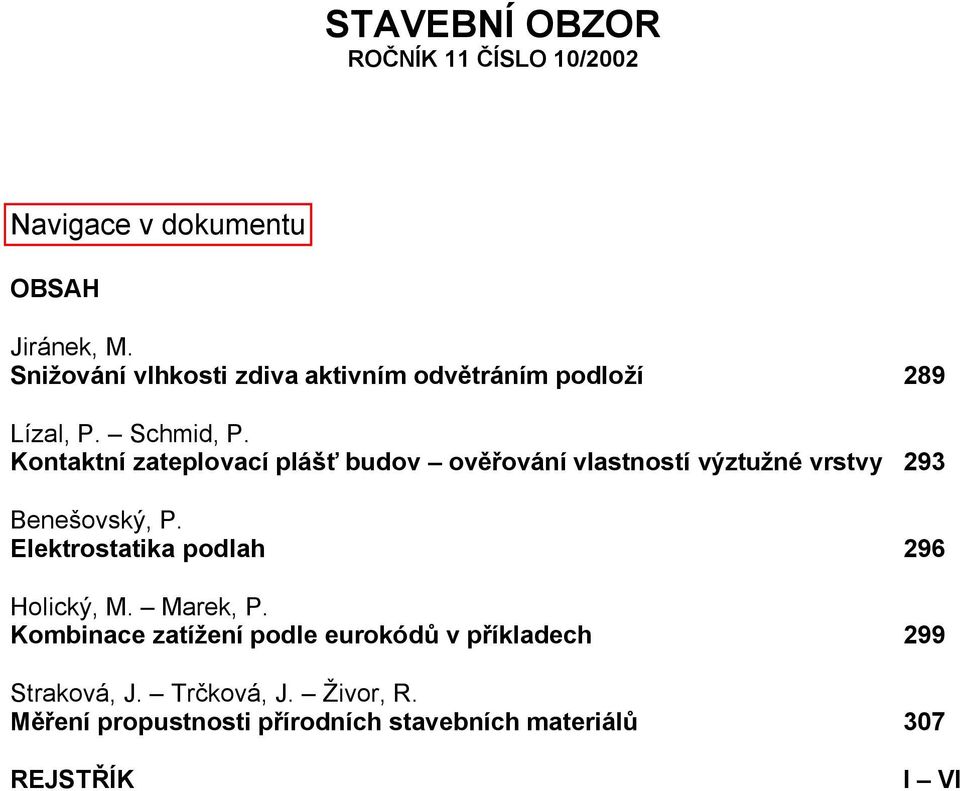 STAVEBNÍ OBZOR
ROČNÍK 11 ČÍSLO 10/2002

Navigace v dokumentu

OBSAH

Jiránek, M.
Snižování vlhkosti zdiva aktivním odvětráním podloží 289

Lízal, P. – Schmid, P.
Kontaktní zateplovací plášť budov – ověřování vlastností výztužné vrstvy 293

Benešovský, P.
Elektrostatika podlah 296

Holický, M. – Marek, P.
Kombinace zatížení podle eurokódů v příkladech 299

Straková, J. – Trčková, J. – Živor, R.
Měření propustnosti přírodních stavebních materiálů 307

REJSTŘÍK I – VI